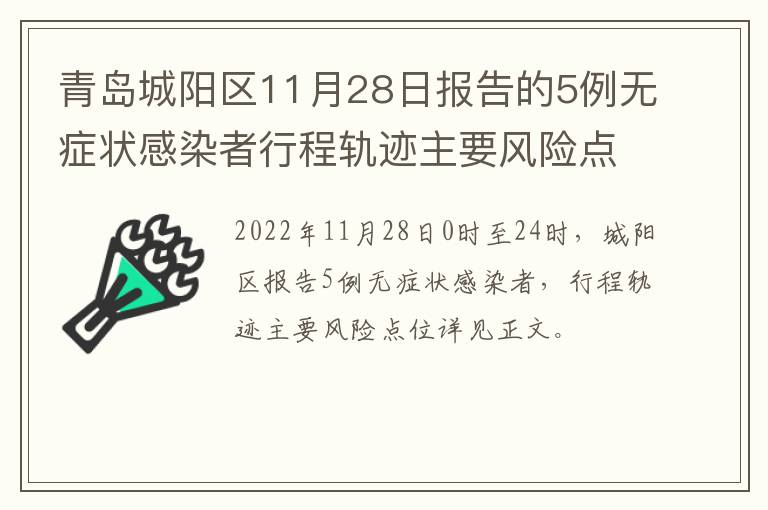 青岛城阳区11月28日报告的5例无症状感染者行程轨迹主要风险点

2022年11月28日0时至24时，城阳区报告5例无症状感染者，行程轨迹主要风险点位详见正文。